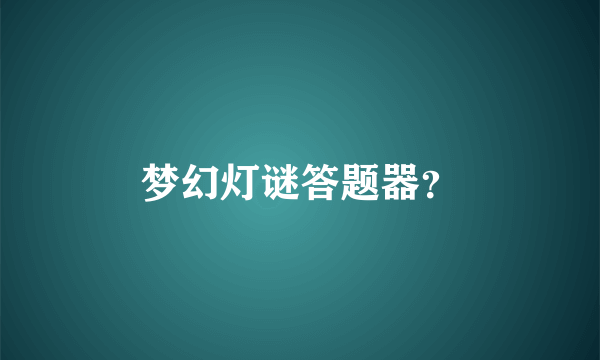 梦幻灯谜答题器?